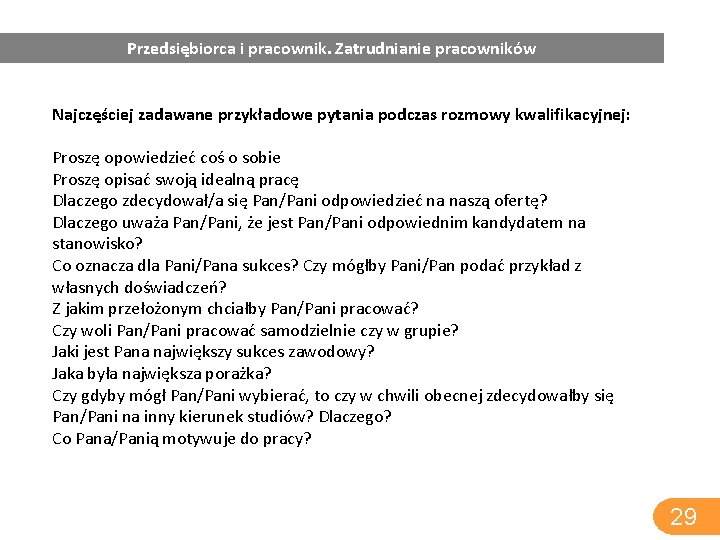 Przedsiębiorca i pracownik. Zatrudnianie pracowników

Najczęściej zadawane przykładowe pytania podczas rozmowy kwalifikacyjnej:

Proszę opowiedzieć coś o sobie
Proszę opisać swoją idealną pracę
Dlaczego zdecydował/a się Pan/Pani odpowiedzieć na naszą ofertę?
Dlaczego uważa Pan/Pani, że jest Pan/Pani odpowiednim kandydatem na stanowisko?
Co oznacza dla Pani/Pana sukces? Czy mógłby Pani/Pan podać przykład z własnych doświadczeń?
Z jakim przełożonym chciałby Pan/Pani pracować?
Czy woli Pan/Pani pracować samodzielnie czy w grupie?
Jaki jest Pana największy sukces zawodowy?
Jaka była największa porażka?
Czy gdyby mógł Pan/Pani wybierać, to czy w chwili obecnej zdecydowałby się Pan/Pani na inny kierunek studiów? Dlaczego?
Co Pana/Panią motywuje do pracy?

29